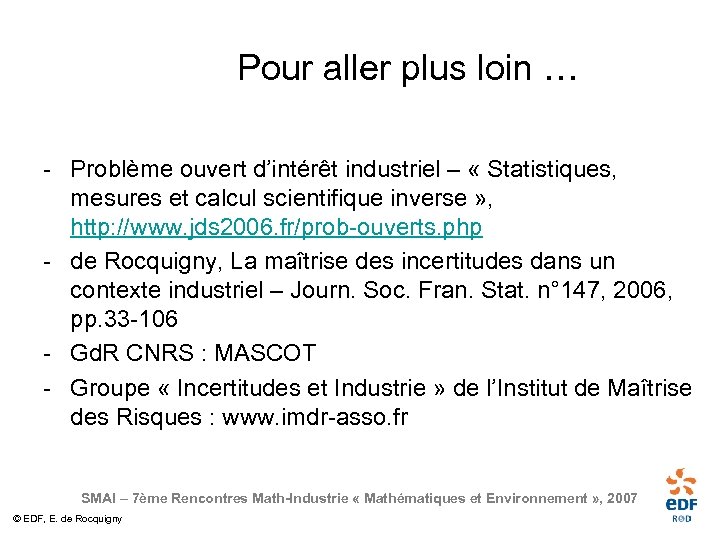 Pour aller plus loin …

- Problème ouvert d'intérêt industriel – « Statistiques, mesures et calcul scientifique inverse », http://www.jds2006.fr/prob-ouverts.php
- de Rocquigny, La maîtrise des incertitudes dans un contexte industriel – Journ. Soc. Fran. Stat. n°147, 2006, pp.33-106
- GdR CNRS : MASCOT
- Groupe « Incertitudes et Industrie » de l'Institut de Maîtrise des Risques : www.imdr-asso.fr

SMAI – 7ème Rencontres Math-Industrie « Mathématiques et Environnement », 2007

© EDF, E. de Rocquigny

eDF
R&D